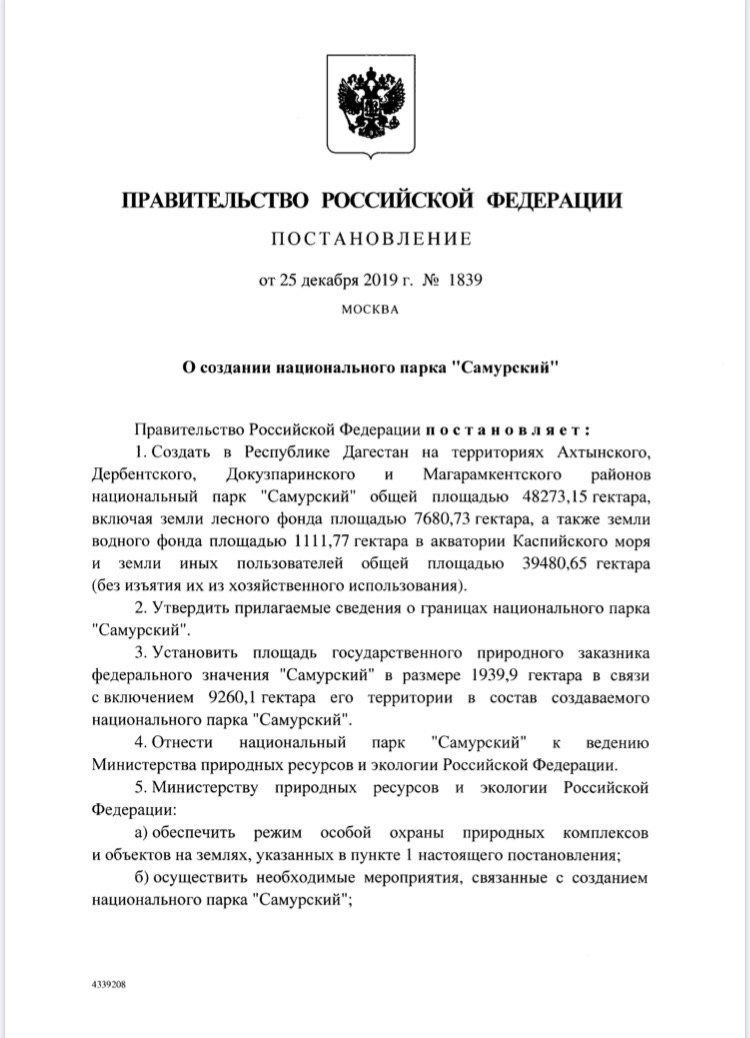 ПРАВИТЕЛЬСТВО РОССИЙСКОЙ ФЕДЕРАЦИИ

ПОСТАНОВЛЕНИЕ

от 25 декабря 2019 г. № 1839

МОСКВА

О создании национального парка "Самурский"

Правительство Российской Федерации постановляет:

1. Создать в Республике Дагестан на территориях Ахтынского, Дербентского, Докузпаринского и Магарамкентского районов национальный парк "Самурский" общей площадью 48273,15 гектара, включая земли лесного фонда площадью 7680,73 гектара, а также земли водного фонда площадью 1111,77 гектара в акватории Каспийского моря и земли иных пользователей общей площадью 39480,65 гектара (без изъятия их из хозяйственного использования).

2. Утвердить прилагаемые сведения о границах национального парка "Самурский".

3. Установить площадь государственного природного заказника федерального значения "Самурский" в размере 1939,9 гектара в связи с включением 9260,1 гектара его территории в состав создаваемого национального парка "Самурский".

4. Отнести национальный парк "Самурский" к ведению Министерства природных ресурсов и экологии Российской Федерации.

5. Министерству природных ресурсов и экологии Российской Федерации:

а) обеспечить режим особой охраны природных комплексов и объектов на землях, указанных в пункте 1 настоящего постановления;

б) осуществить необходимые мероприятия, связанные с созданием национального парка "Самурский";

4339208